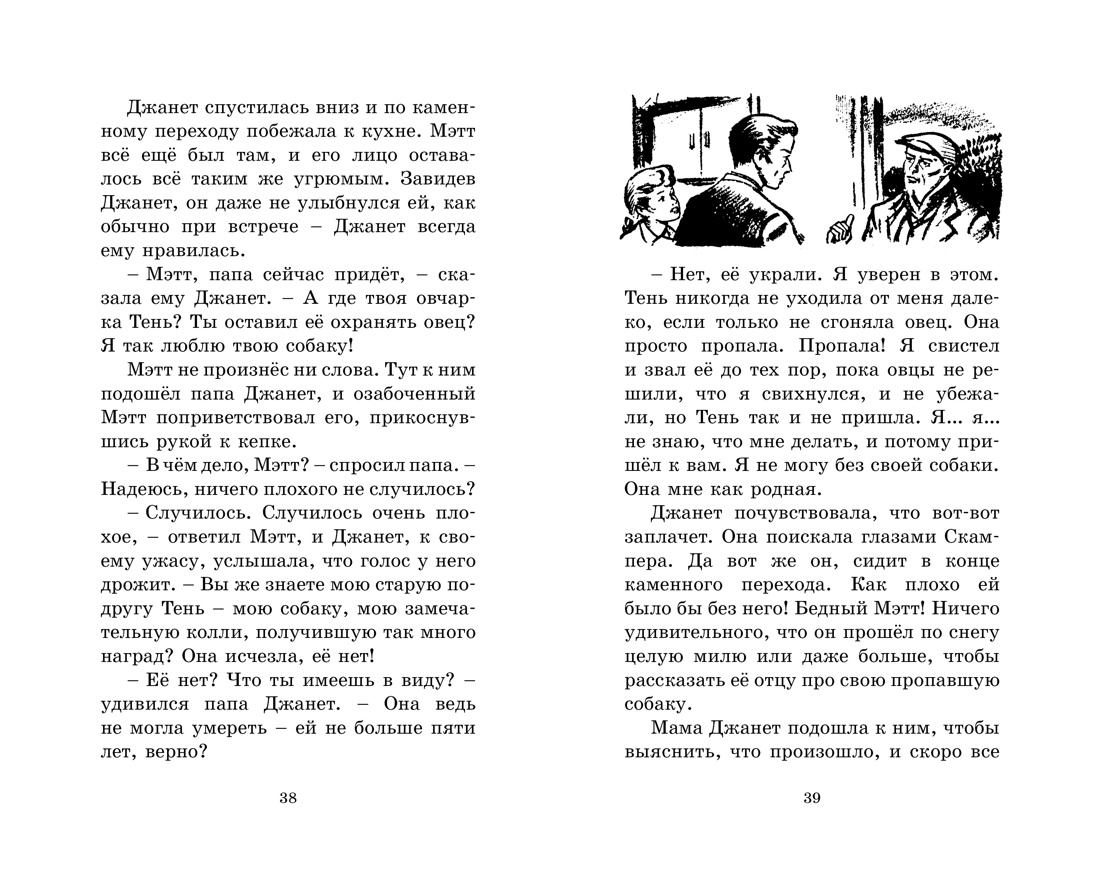 Джанет спустилась вниз и по каменному переходу побежала к кухне. Мэтт всё ещё был там, и его лицо оставалось всё таким же угрюмым. Завидев Джанет, он даже не улыбнулся ей, как обычно при встрече – Джанет всегда ему нравилась.

– Мэтт, папа сейчас придёт, – сказала ему Джанет. – А где твоя овчарка Тень? Ты оставил её охранять овец? Я так люблю твою собаку!

Мэтт не произнёс ни слова. Тут к ним подошёл папа Джанет, и озабоченный Мэтт поприветствовал его, прикоснувшись рукой к кепке.

– В чём дело, Мэтт? – спросил папа. – Надеюсь, ничего плохого не случилось?

– Случилось. Случилось очень плохое, – ответил Мэтт, и Джанет, к своему ужасу, услышала, что голос у него дрожит. – Вы же знаете мою старую подругу Тень – мою собаку, мою замечательную колли, получившую так много наград? Она исчезла, её нет!

– Её нет? Что ты имеешь в виду? – удивился папа Джанет. – Она ведь не могла умереть – ей не больше пяти лет, верно?

38

– Нет, её украли. Я уверен в этом. Тень никогда не уходила от меня далеко, если только не сгоняла овец. Она просто пропала. Пропала! Я свистел и звал её до тех пор, пока овцы не решили, что я свихнулся, и не убежали, но Тень так и не пришла. Я... я... не знаю, что мне делать, и потому пришёл к вам. Я не могу без своей собаки. Она мне как родная.

Джанет почувствовала, что вот-вот заплачет. Она поискала глазами Скампера. Да вот же он, сидит в конце каменного перехода. Как плохо ей было бы без него! Бедный Мэтт! Ничего удивительного, что он прошёл по снегу целую милю или даже больше, чтобы рассказать её отцу про свою пропавшую собаку.

Мама Джанет подошла к ним, чтобы выяснить, что произошло, и скоро все

39